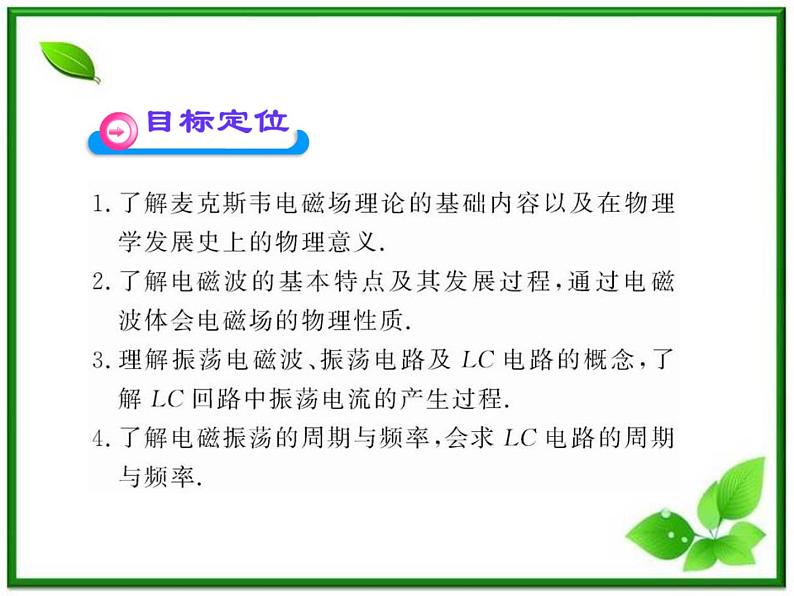 目标定位

1. 了解麦克斯韦电磁场理论的基础内容以及在物理学发展史上的物理意义.

2. 了解电磁波的基本特点及其发展过程，通过电磁波体会电磁场的物理性质.

3. 理解振荡电磁波、振荡电路及 $LC$ 电路的概念，了解 $LC$ 回路中振荡电流的产生过程.

4. 了解电磁振荡的周期与频率，会求 $LC$ 电路的周期与频率.